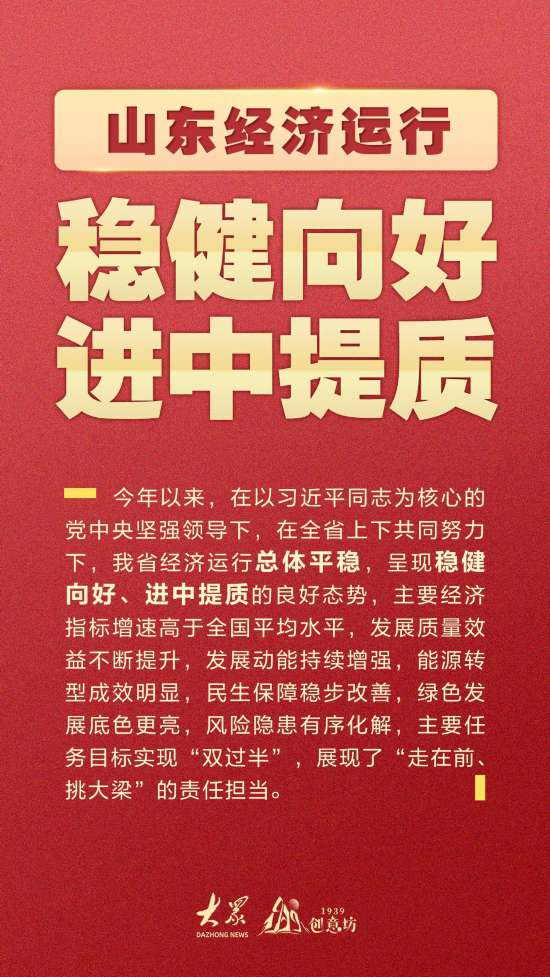 山东经济运行

稳健向好
进中提质

今年以来，在以习近平同志为核心的党中央坚强领导下，在全省上下共同努力下，我省经济运行总体平稳，呈现稳健向好、进中提质的良好态势，主要经济指标增速高于全国平均水平，发展质量效益不断提升，发展动能持续增强，能源转型成效明显，民生保障稳步改善，绿色发展底色更亮，风险隐患有序化解，主要任务目标实现“双过半”，展现了“走在前、挑大梁”的责任担当。

大众
DAZHONG NEWS
1939
创意坊